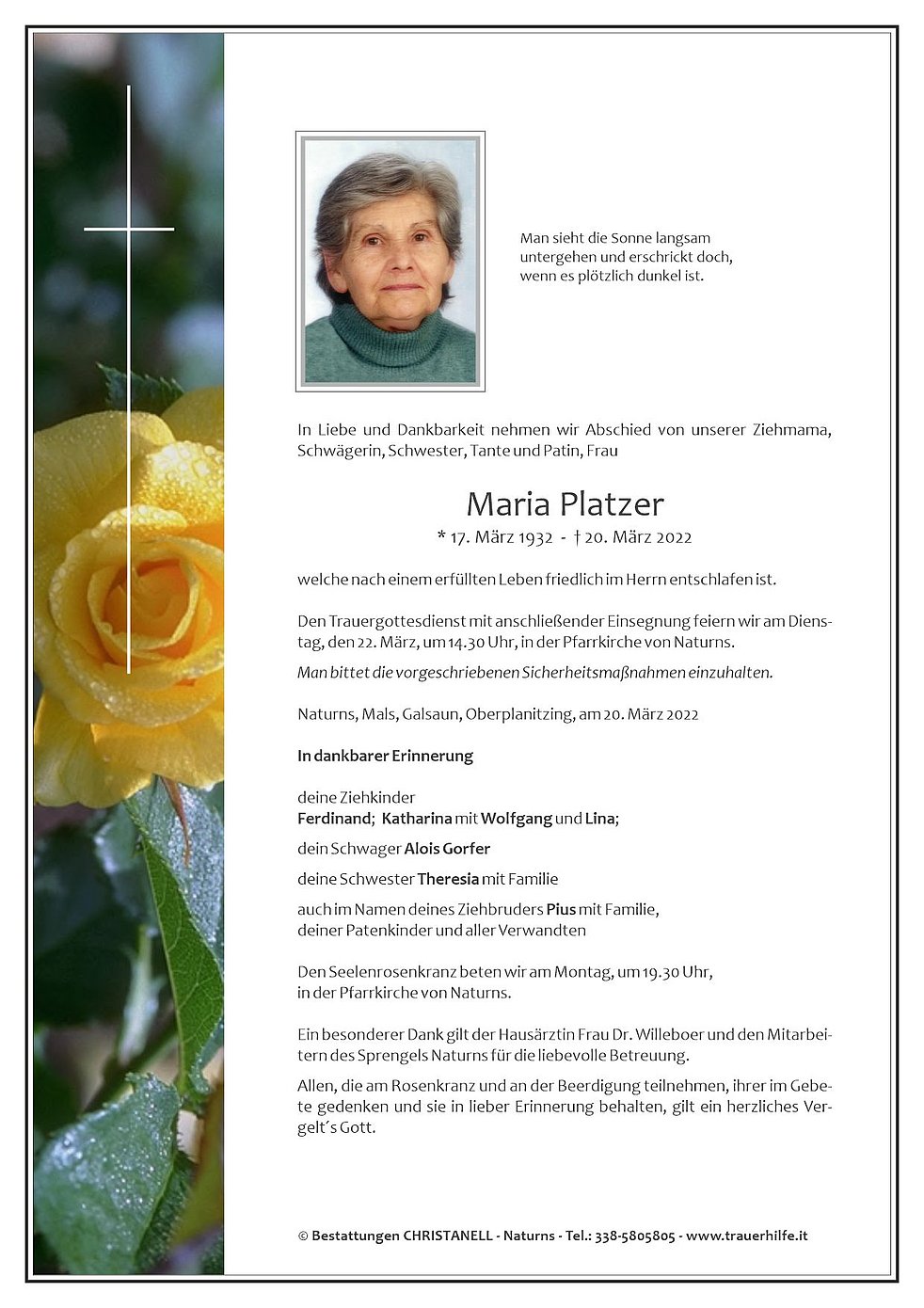 Man sieht die Sonne langsam untergehen und erschrickt doch, wenn es plötzlich dunkel ist.

In Liebe und Dankbarkeit nehmen wir Abschied von unserer Ziehmama, Schwägerin, Schwester, Tante und Patin, Frau

Maria Platzer

* 17. März 1932 - † 20. März 2022

welche nach einem erfüllten Leben friedlich im Herrn entschlafen ist.

Den Trauergottesdienst mit anschließender Einsegnung feiern wir am Dienstag, den 22. März, um 14.30 Uhr, in der Pfarrkirche von Naturns.
Man bittet die vorgeschriebenen Sicherheitsmaßnahmen einzuhalten.

Naturns, Mals, Galsaun, Oberplanitzing, am 20. März 2022

In dankbarer Erinnerung

deine Ziehkinder
Ferdinand; Katharina mit Wolfgang und Lina;

dein Schwager Alois Gorfer

deine Schwester Theresia mit Familie

auch im Namen deines Ziehbruders Pius mit Familie, deiner Patenkinder und aller Verwandten

Den Seelenrosenkranz beten wir am Montag, um 19.30 Uhr, in der Pfarrkirche von Naturns.

Ein besonderer Dank gilt der Hausärztin Frau Dr. Willeboer und den Mitarbeitern des Sprengels Naturns für die liebevolle Betreuung.

Allen, die am Rosenkranz und an der Beerdigung teilnehmen, ihrer im Gebete gedenken und sie in lieber Erinnerung behalten, gilt ein herzliches Vergelt´s Gott.

© Bestattungen CHRISTANELL - Naturns - Tel.: 338-5805805 - www.trauerhilfe.it